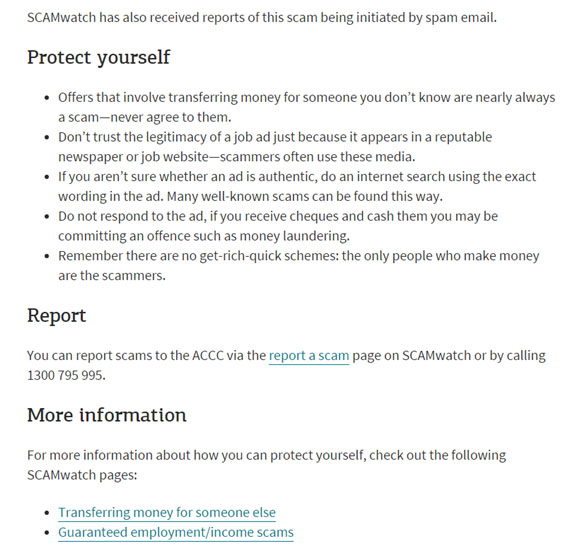 SCAMwatch has also received reports of this scam being initiated by spam email.

Protect yourself

- Offers that involve transferring money for someone you don't know are nearly always a scam—never agree to them.
- Don't trust the legitimacy of a job ad just because it appears in a reputable newspaper or job website—scammers often use these media.
- If you aren't sure whether an ad is authentic, do an internet search using the exact wording in the ad. Many well-known scams can be found this way.
- Do not respond to the ad, if you receive cheques and cash them you may be committing an offence such as money laundering.
- Remember there are no get-rich-quick schemes: the only people who make money are the scammers.

Report

You can report scams to the ACCC via the report a scam page on SCAMwatch or by calling 1300 795 995.

More information

For more information about how you can protect yourself, check out the following SCAMwatch pages:

- Transferring money for someone else
- Guaranteed employment/income scams